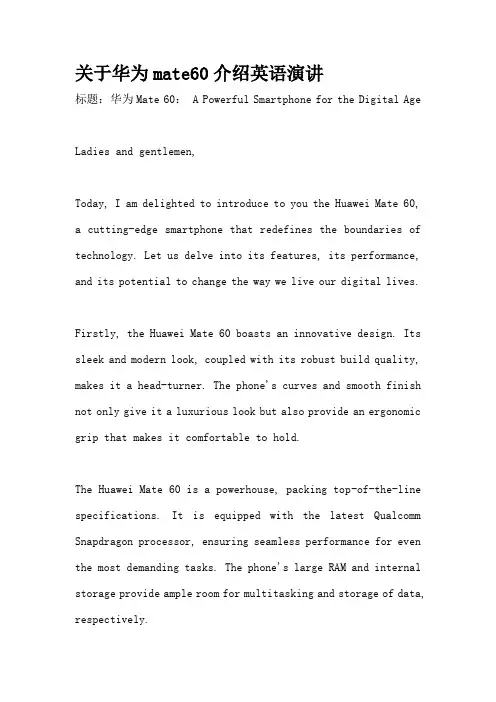 关于华为mate60介绍英语演讲

标题：华为Mate 60： A Powerful Smartphone for the Digital Age

Ladies and gentlemen,

Today, I am delighted to introduce to you the Huawei Mate 60, a cutting-edge smartphone that redefines the boundaries of technology. Let us delve into its features, its performance, and its potential to change the way we live our digital lives.

Firstly, the Huawei Mate 60 boasts an innovative design. Its sleek and modern look, coupled with its robust build quality, makes it a head-turner. The phone's curves and smooth finish not only give it a luxurious look but also provide an ergonomic grip that makes it comfortable to hold.

The Huawei Mate 60 is a powerhouse, packing top-of-the-line specifications. It is equipped with the latest Qualcomm Snapdragon processor, ensuring seamless performance for even the most demanding tasks. The phone's large RAM and internal storage provide ample room for multitasking and storage of data, respectively.